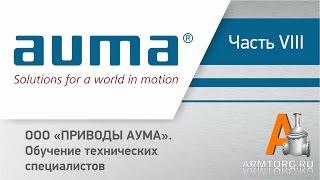 auma®
Solutions for a world in motion

Часть VIII

ООО «ПРИВОДЫ АУМА». Обучение технических специалистов

A
ARMTORG.RU